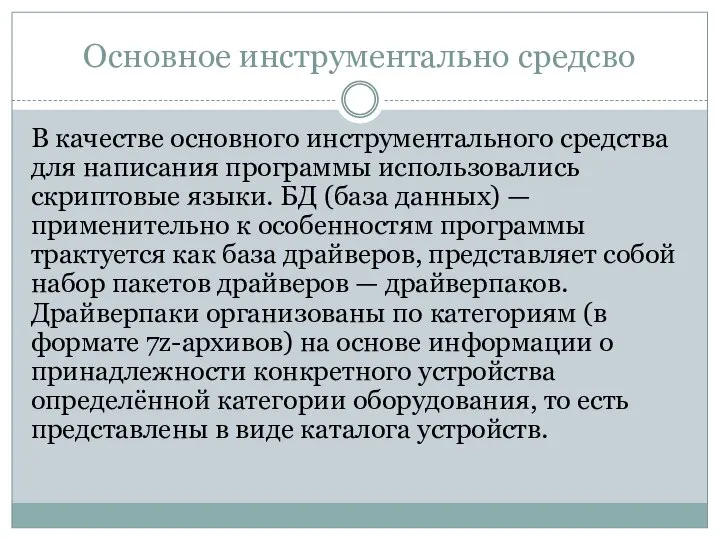 Основное инструментально средсво

В качестве основного инструментального средства для написания программы использовались скриптовые языки. БД (база данных) — применительно к особенностям программы трактуется как база драйверов, представляет собой набор пакетов драйверов — драйверпаков. Драйверпаки организованы по категориям (в формате 7z-архивов) на основе информации о принадлежности конкретного устройства определённой категории оборудования, то есть представлены в виде каталога устройств.